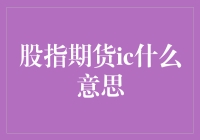 股指期货ic什么意思